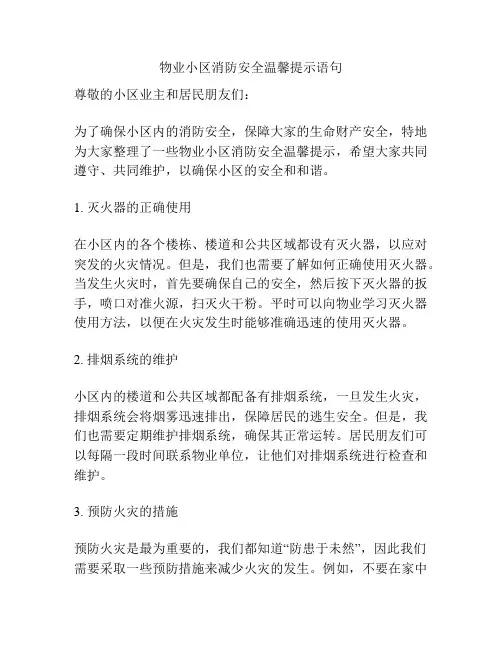 物业小区消防安全温馨提示语句

尊敬的小区业主和居民朋友们：

为了确保小区内的消防安全，保障大家的生命财产安全，特地为大家整理了一些物业小区消防安全温馨提示，希望大家共同遵守、共同维护，以确保小区的安全和和谐。

1. 灭火器的正确使用

在小区内的各个楼栋、楼道和公共区域都设有灭火器，以应对突发的火灾情况。但是，我们也需要了解如何正确使用灭火器。当发生火灾时，首先要确保自己的安全，然后按下灭火器的扳手，喷口对准火源，扫灭火干粉。平时可以向物业学习灭火器使用方法，以便在火灾发生时能够准确迅速的使用灭火器。

2. 排烟系统的维护

小区内的楼道和公共区域都配备有排烟系统，一旦发生火灾，排烟系统会将烟雾迅速排出，保障居民的逃生安全。但是，我们也需要定期维护排烟系统，确保其正常运转。居民朋友们可以每隔一段时间联系物业单位，让他们对排烟系统进行检查和维护。

3. 预防火灾的措施

预防火灾是最为重要的，我们都知道“防患于未然”，因此我们需要采取一些预防措施来减少火灾的发生。例如，不要在家中